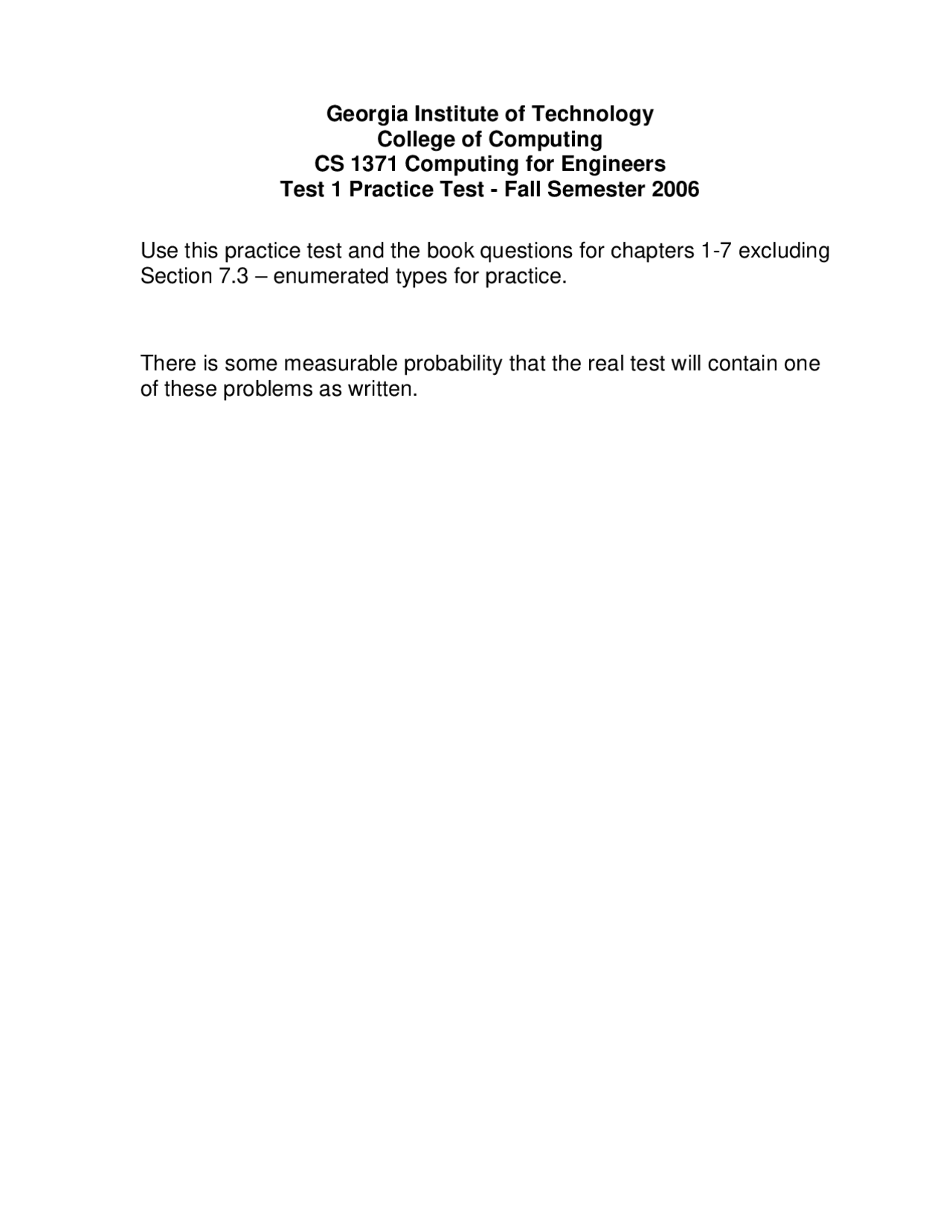 Georgia Institute of Technology
College of Computing
CS 1371 Computing for Engineers
Test 1 Practice Test - Fall Semester 2006

Use this practice test and the book questions for chapters 1-7 excluding Section 7.3 – enumerated types for practice.

There is some measurable probability that the real test will contain one of these problems as written.